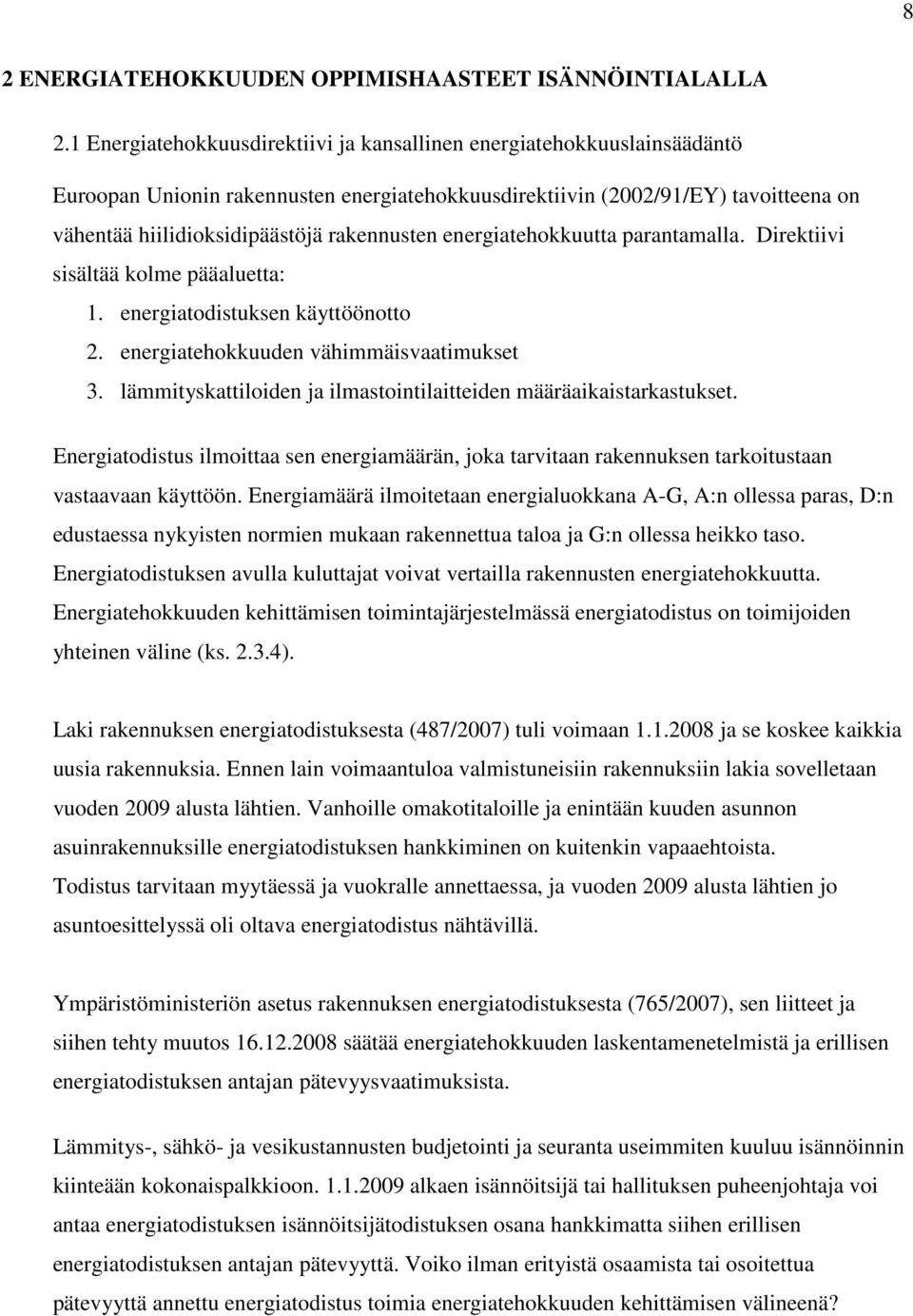 8

2 ENERGIATEHOKKUUDEN OPPIMISHAASTEET ISÄNNÖINTIALALLA

2.1 Energiatehokkuusdirektiivi ja kansallinen energiatehokkuuslainsäädäntö

Euroopan Unionin rakennusten energiatehokkuusdirektiivin (2002/91/EY) tavoitteena on vähentää hiilidioksidipäästöjä rakennusten energiatehokkuutta parantamalla. Direktiivi sisältää kolme pääaluetta:
1. energiatodistuksen käyttöönotto
2. energiatehokkuuden vähimmäisvaatimukset
3. lämmityskattiloiden ja ilmastointilaitteiden määräaikaistarkastukset.

Energiatodistus ilmoittaa sen energiamäärän, joka tarvitaan rakennuksen tarkoitustaan vastaavaan käyttöön. Energiamäärä ilmoitetaan energialuokkana A-G, A:n ollessa paras, D:n edustaessa nykyisten normien mukaan rakennettua taloa ja G:n ollessa heikko taso. Energiatodistuksen avulla kuluttajat voivat vertailla rakennusten energiatehokkuutta. Energiatehokkuuden kehittämisen toimintajärjestelmässä energiatodistus on toimijoiden yhteinen väline (ks. 2.3.4).

Laki rakennuksen energiatodistuksesta (487/2007) tuli voimaan 1.1.2008 ja se koskee kaikkia uusia rakennuksia. Ennen lain voimaantuloa valmistuneisiin rakennuksiin lakia sovelletaan vuoden 2009 alusta lähtien. Vanhoille omakotitaloille ja enintään kuuden asunnon asuinrakennuksille energiatodistuksen hankkiminen on kuitenkin vapaaehtoista. Todistus tarvitaan myytäessä ja vuokralle annettaessa, ja vuoden 2009 alusta lähtien jo asuntoesittelyssä oli oltava energiatodistus nähtävillä.

Ympäristöministeriön asetus rakennuksen energiatodistuksesta (765/2007), sen liitteet ja siihen tehty muutos 16.12.2008 säätää energiatehokkuuden laskentamenetelmistä ja erillisen energiatodistuksen antajan pätevyysvaatimuksista.

Lämmitys-, sähkö- ja vesikustannusten budjetointi ja seuranta useimmiten kuuluu isännöinnin kiinteään kokonaispalkkioon. 1.1.2009 alkaen isännöitsijä tai hallituksen puheenjohtaja voi antaa energiatodistuksen isännöitsijätodistuksen osana hankkimatta siihen erillisen energiatodistuksen antajan pätevyyttä. Voiko ilman erityistä osaamista tai osoitettua pätevyyttä annettu energiatodistus toimia energiatehokkuuden kehittämisen välineenä?